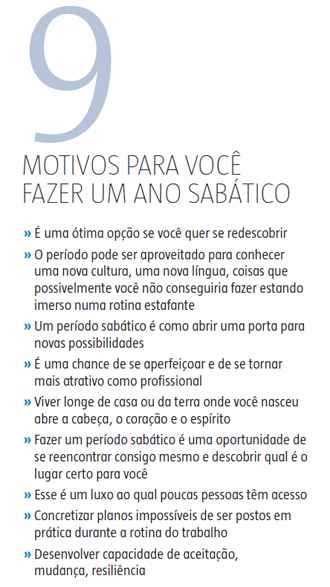 9

MOTIVOS PARA VOCÊ FAZER UM ANO SABÁTICO

» É uma ótima opção se você quer se redescobrir

» O período pode ser aproveitado para conhecer uma nova cultura, uma nova língua, coisas que possivelmente você não conseguiria fazer estando imerso numa rotina estafante

» Um período sabático é como abrir uma porta para novas possibilidades

» É uma chance de se aperfeiçoar e de se tornar mais atrativo como profissional

» Viver longe de casa ou da terra onde você nasceu abre a cabeça, o coração e o espírito

» Fazer um período sabático é uma oportunidade de se reencontrar consigo mesmo e descobrir qual é o lugar certo para você

» Esse é um luxo ao qual poucas pessoas têm acesso

» Concretizar planos impossíveis de ser postos em prática durante a rotina do trabalho

» Desenvolver capacidade de aceitação, mudança, resiliência